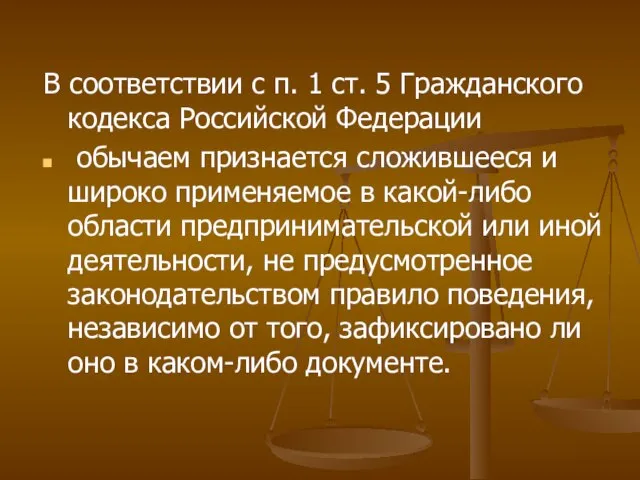 В соответствии с п. 1 ст. 5 Гражданского кодекса Российской Федерации

обычаем признается сложившееся и широко применяемое в какой-либо области предпринимательской или иной деятельности, не предусмотренное законодательством правило поведения, независимо от того, зафиксировано ли оно в каком-либо документе.